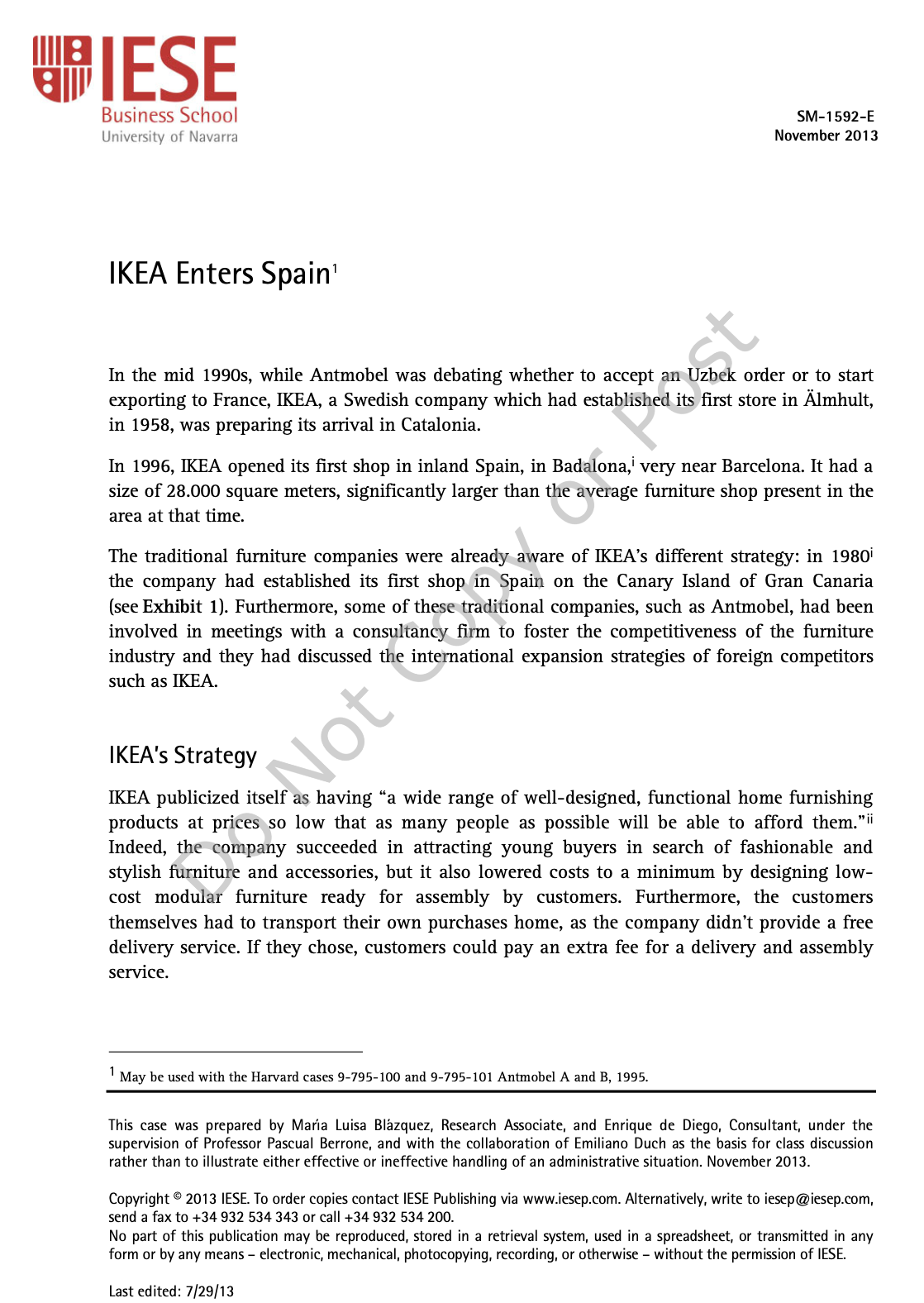 IESE
Business School
University of Navarra

SM-1592-E
November 2013

IKEA Enters Spain$^{1}$

In the mid 1990s, while Antmobel was debating whether to accept an Uzbek order or to start exporting to France, IKEA, a Swedish company which had established its first store in Älmhult, in 1958, was preparing its arrival in Catalonia.

In 1996, IKEA opened its first shop in inland Spain, in Badalona,$^{i}$ very near Barcelona. It had a size of 28.000 square meters, significantly larger than the average furniture shop present in the area at that time.

The traditional furniture companies were already aware of IKEA's different strategy: in 1980$^{i}$ the company had established its first shop in Spain on the Canary Island of Gran Canaria (see Exhibit 1). Furthermore, some of these traditional companies, such as Antmobel, had been involved in meetings with a consultancy firm to foster the competitiveness of the furniture industry and they had discussed the international expansion strategies of foreign competitors such as IKEA.

IKEA's Strategy

IKEA publicized itself as having "a wide range of well-designed, functional home furnishing products at prices so low that as many people as possible will be able to afford them."$^{ii}$ Indeed, the company succeeded in attracting young buyers in search of fashionable and stylish furniture and accessories, but it also lowered costs to a minimum by designing low-cost modular furniture ready for assembly by customers. Furthermore, the customers themselves had to transport their own purchases home, as the company didn't provide a free delivery service. If they chose, customers could pay an extra fee for a delivery and assembly service.

$^{1}$ May be used with the Harvard cases 9-795-100 and 9-795-101 Antmobel A and B, 1995.

This case was prepared by María Luisa Blázquez, Research Associate, and Enrique de Diego, Consultant, under the supervision of Professor Pascual Berrone, and with the collaboration of Emiliano Duch as the basis for class discussion rather than to illustrate either effective or ineffective handling of an administrative situation. November 2013.

Copyright © 2013 IESE. To order copies contact IESE Publishing via www.iesep.com. Alternatively, write to iesep@iesep.com, send a fax to +34 932 534 343 or call +34 932 534 200.
No part of this publication may be reproduced, stored in a retrieval system, used in a spreadsheet, or transmitted in any form or by any means – electronic, mechanical, photocopying, recording, or otherwise – without the permission of IESE.

Last edited: 7/29/13

Do Not Copy or Post